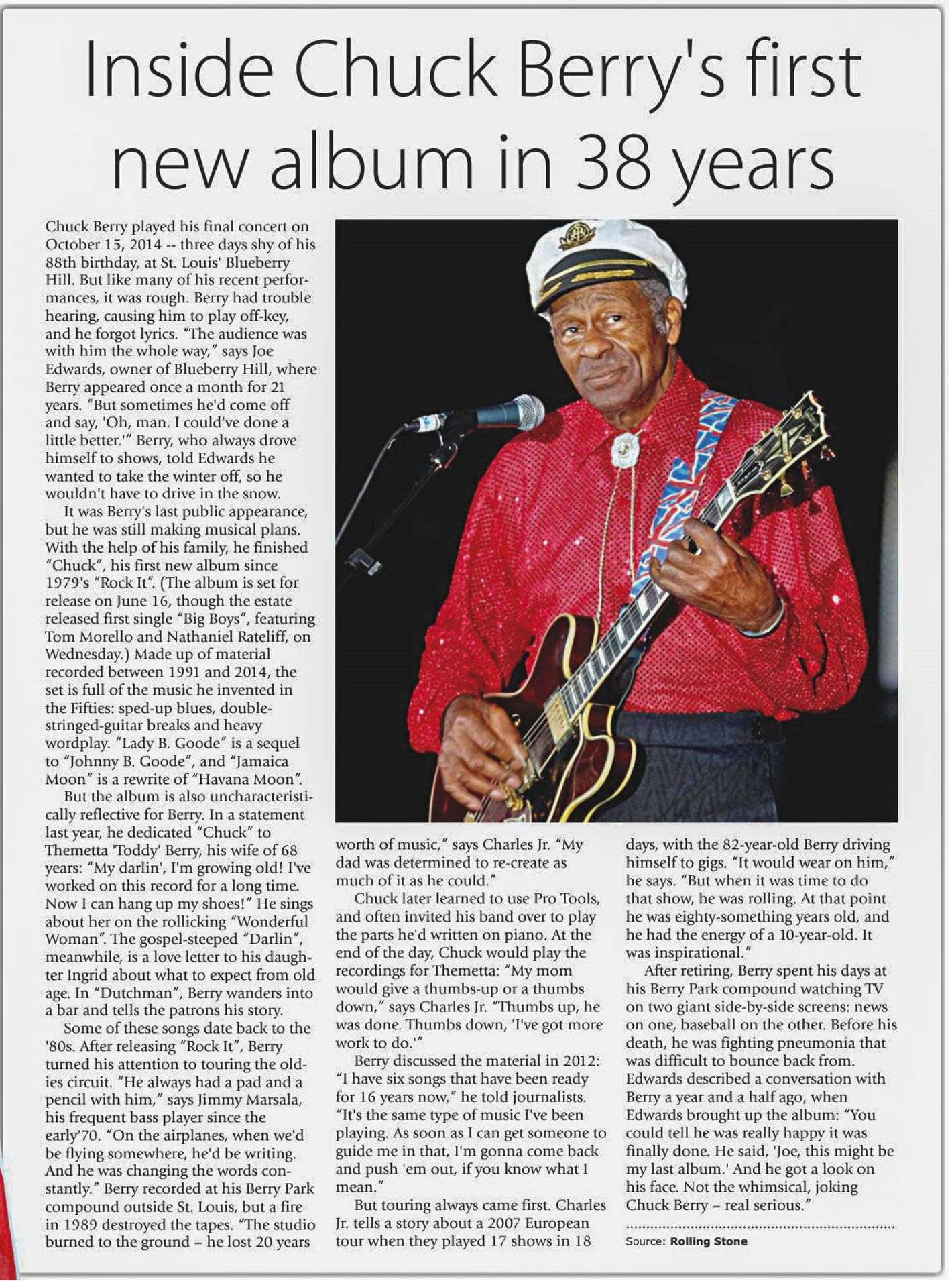 Inside Chuck Berry's first new album in 38 years

Chuck Berry played his final concert on October 15, 2014 -- three days shy of his 88th birthday, at St. Louis' Blueberry Hill. But like many of his recent performances, it was rough. Berry had trouble hearing, causing him to play off-key, and he forgot lyrics. "The audience was with him the whole way," says Joe Edwards, owner of Blueberry Hill, where Berry appeared once a month for 21 years. "But sometimes he'd come off and say, 'Oh, man. I could've done a little better.'" Berry, who always drove himself to shows, told Edwards he wanted to take the winter off, so he wouldn't have to drive in the snow.

It was Berry's last public appearance, but he was still making musical plans. With the help of his family, he finished "Chuck", his first new album since 1979's "Rock It". (The album is set for release on June 16, though the estate released first single "Big Boys", featuring Tom Morello and Nathaniel Rateliff, on Wednesday.) Made up of material recorded between 1991 and 2014, the set is full of the music he invented in the Fifties: sped-up blues, double-stringed-guitar breaks and heavy wordplay. "Lady B. Goode" is a sequel to "Johnny B. Goode", and "Jamaica Moon" is a rewrite of "Havana Moon".

But the album is also uncharacteristically reflective for Berry. In a statement last year, he dedicated "Chuck" to Themetta 'Toddy' Berry, his wife of 68 years: "My darlin', I'm growing old! I've worked on this record for a long time. Now I can hang up my shoes!" He sings about her on the rollicking "Wonderful Woman". The gospel-steeped "Darlin", meanwhile, is a love letter to his daughter Ingrid about what to expect from old age. In "Dutchman", Berry wanders into a bar and tells the patrons his story.

Some of these songs date back to the '80s. After releasing "Rock It", Berry turned his attention to touring the oldies circuit. "He always had a pad and a pencil with him," says Jimmy Marsala, his frequent bass player since the early'70. "On the airplanes, when we'd be flying somewhere, he'd be writing. And he was changing the words constantly." Berry recorded at his Berry Park compound outside St. Louis, but a fire in 1989 destroyed the tapes. "The studio burned to the ground – he lost 20 years worth of music," says Charles Jr. "My dad was determined to re-create as much of it as he could."

Chuck later learned to use Pro Tools, and often invited his band over to play the parts he'd written on piano. At the end of the day, Chuck would play the recordings for Themetta: "My mom would give a thumbs-up or a thumbs down," says Charles Jr. "Thumbs up, he was done. Thumbs down, 'I've got more work to do.'"

Berry discussed the material in 2012: "I have six songs that have been ready for 16 years now," he told journalists. "It's the same type of music I've been playing. As soon as I can get someone to guide me in that, I'm gonna come back and push 'em out, if you know what I mean."

But touring always came first. Charles Jr. tells a story about a 2007 European tour when they played 17 shows in 18 days, with the 82-year-old Berry driving himself to gigs. "It would wear on him," he says. "But when it was time to do that show, he was rolling. At that point he was eighty-something years old, and he had the energy of a 10-year-old. It was inspirational."

After retiring, Berry spent his days at his Berry Park compound watching TV on two giant side-by-side screens: news on one, baseball on the other. Before his death, he was fighting pneumonia that was difficult to bounce back from. Edwards described a conversation with Berry a year and a half ago, when Edwards brought up the album: "You could tell he was really happy it was finally done. He said, 'Joe, this might be my last album.' And he got a look on his face. Not the whimsical, joking Chuck Berry – real serious."

Source: Rolling Stone